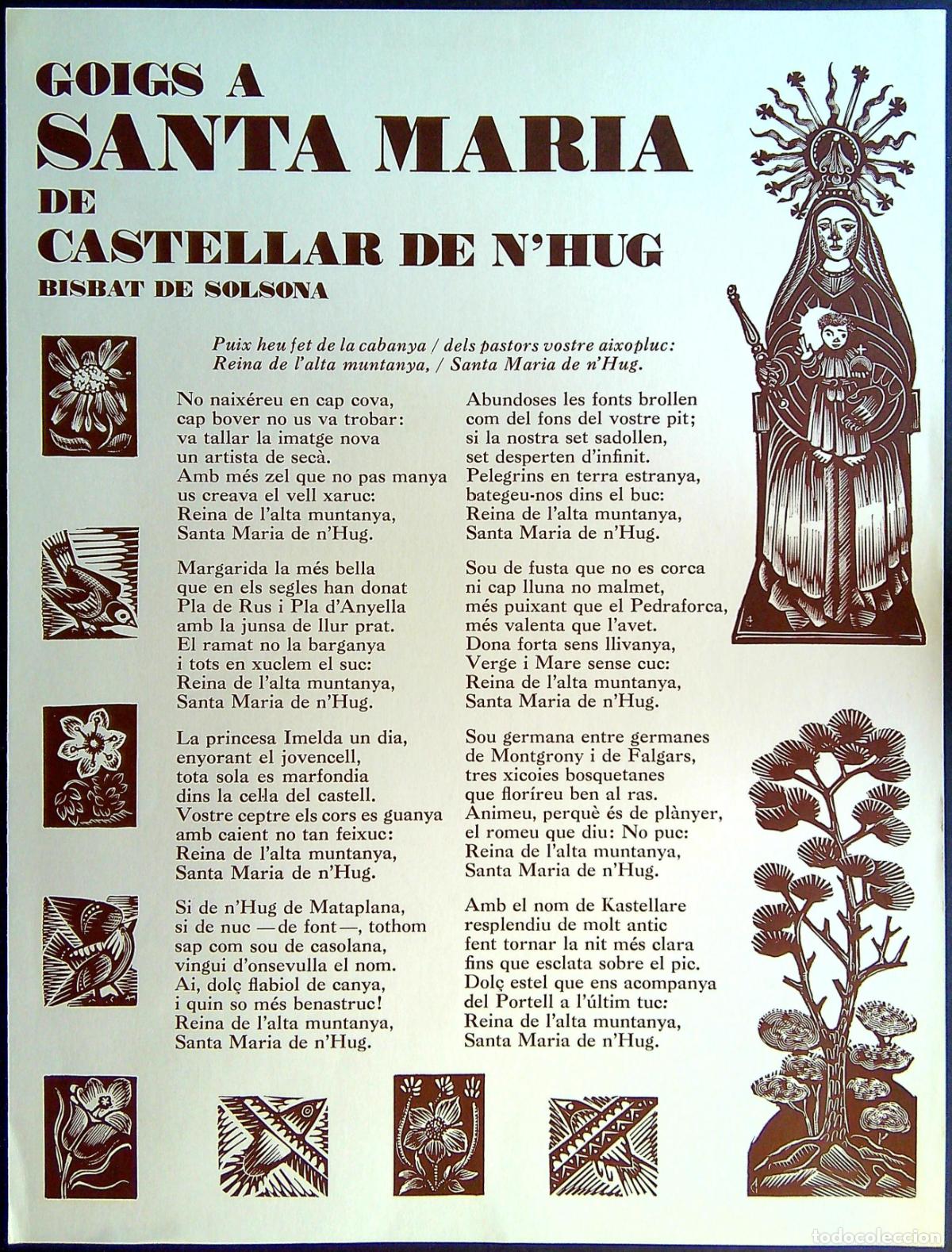 GOIGS A
SANTA MARIA
DE
CASTELLAR DE N'HUG
BISBAT DE SOLSONA

Puix heu fet de la cabanya / dels pastors vostre aixopluc:
Reina de l'alta muntanya, / Santa Maria de n'Hug.

No naixéreu en cap cova,
cap bover no us va trobar:
va tallar la imatge nova
un artista de secà.
Amb més zel que no pas manya
us creava el vell xaruc:
Reina de l'alta muntanya,
Santa Maria de n'Hug.

Margarida la més bella
que en els segles han donat
Pla de Rus i Pla d'Anyella
amb la junsa de llur prat.
El ramat no la barganya
i tots en xuclem el suc:
Reina de l'alta muntanya,
Santa Maria de n'Hug.

La princesa Imelda un dia,
enyorant el jovencell,
tota sola es marfondia
dins la cel·la del castell.
Vostre ceptre els cors es guanya
amb caient no tan feixuc:
Reina de l'alta muntanya,
Santa Maria de n'Hug.

Si de n'Hug de Mataplana,
si de nuc —de font—, tothom
sap com sou de casolana,
vingui d'onsevulla el nom.
Ai, dolç flabiol de canya,
i quin so més benastruc!
Reina de l'alta muntanya,
Santa Maria de n'Hug.

Abundoses les fonts brollen
com del fons del vostre pit;
si la nostra set sadollen,
set desperten d'infinit.
Pelegrins en terra estranya,
bategeu-nos dins el buc:
Reina de l'alta muntanya,
Santa Maria de n'Hug.

Sou de fusta que no es corca
ni cap lluna no malmet,
més puixant que el Pedraforca,
més valenta que l'avet.
Dona forta sens llivanya,
Verge i Mare sense cuc:
Reina de l'alta muntanya,
Santa Maria de n'Hug.

Sou germana entre germanes
de Montgrony i de Falgars,
tres xicoies bosquetanes
que floríreu ben al ras.
Animeu, perquè és de plànyer,
el romeu que diu: No puc:
Reina de l'alta muntanya,
Santa Maria de n'Hug.

Amb el nom de Kastellare
resplendiu de molt antic
fent tornar la nit més clara
fins que esclata sobre el pic.
Dolç estel que ens acompanya
del Portell a l'últim tuc:
Reina de l'alta muntanya,
Santa Maria de n'Hug.

todocoleccion